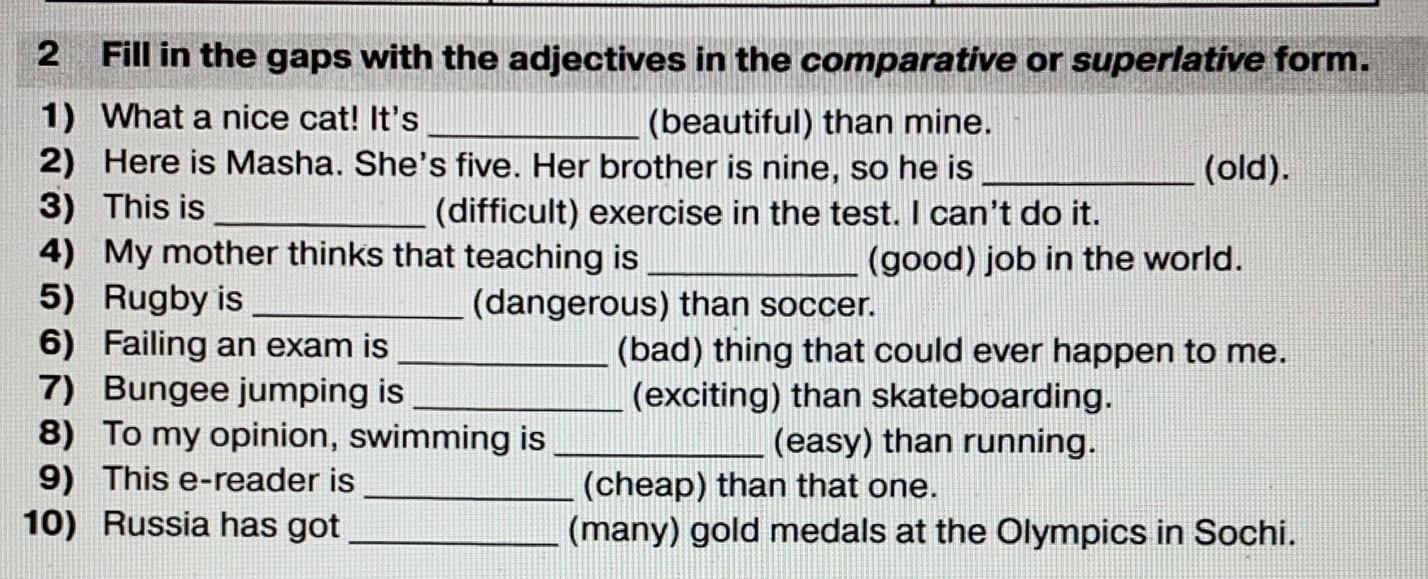 2 Fill in the gaps with the adjectives in the comparative or superlative form.

1) What a nice cat! It's ____ (beautiful) than mine.
2) Here is Masha. She's five. Her brother is nine, so he is ____ (old).
3) This is ____ (difficult) exercise in the test. I can't do it.
4) My mother thinks that teaching is ____ (good) job in the world.
5) Rugby is ____ (dangerous) than soccer.
6) Failing an exam is ____ (bad) thing that could ever happen to me.
7) Bungee jumping is ____ (exciting) than skateboarding.
8) To my opinion, swimming is ____ (easy) than running.
9) This e-reader is ____ (cheap) than that one.
10) Russia has got ____ (many) gold medals at the Olympics in Sochi.